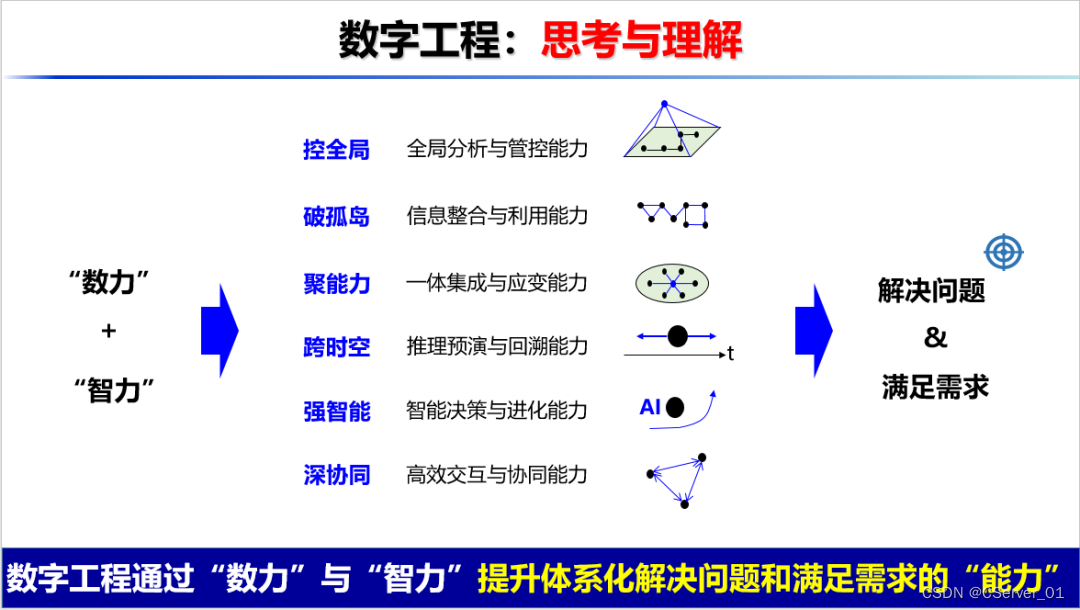 数字工程：思考与理解

“数力”
+
“智力”

控全局　全局分析与管控能力

破孤岛　信息整合与利用能力

聚能力　一体集成与应变能力

跨时空　推理预演与回溯能力

t

强智能　智能决策与进化能力

AI

深协同　高效交互与协同能力

解决问题
&
满足需求

数字工程通过“数力”与“智力”提升体系化解决问题和满足需求的“能力”

CSDN @CServer_01